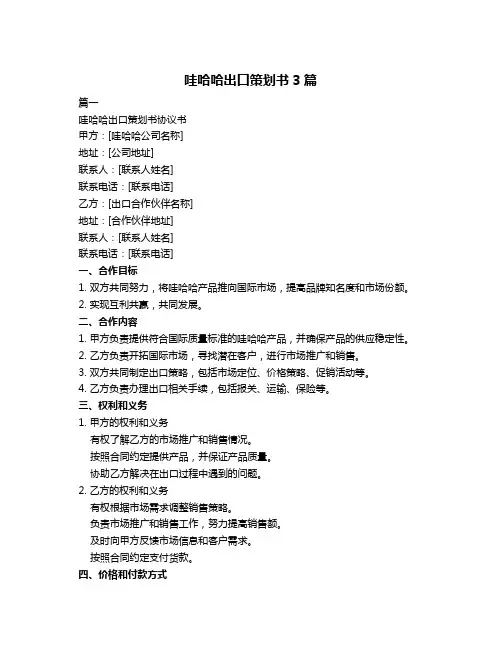 哇哈哈出口策划书 3 篇

篇一

哇哈哈出口策划书协议书

甲方：[哇哈哈公司名称]

地址：[公司地址]

联系人：[联系人姓名]

联系电话：[联系电话]

乙方：[出口合作伙伴名称]

地址：[合作伙伴地址]

联系人：[联系人姓名]

联系电话：[联系电话]

一、合作目标

1. 双方共同努力，将哇哈哈产品推向国际市场，提高品牌知名度和市场份额。

2. 实现互利共赢，共同发展。

二、合作内容

1. 甲方负责提供符合国际质量标准的哇哈哈产品，并确保产品的供应稳定性。

2. 乙方负责开拓国际市场，寻找潜在客户，进行市场推广和销售。

3. 双方共同制定出口策略，包括市场定位、价格策略、促销活动等。

4. 乙方负责办理出口相关手续，包括报关、运输、保险等。

三、权利和义务

1. 甲方的权利和义务

有权了解乙方的市场推广和销售情况。

按照合同约定提供产品，并保证产品质量。

协助乙方解决在出口过程中遇到的问题。

2. 乙方的权利和义务

有权根据市场需求调整销售策略。

负责市场推广和销售工作，努力提高销售额。

及时向甲方反馈市场信息和客户需求。

按照合同约定支付货款。

四、价格和付款方式